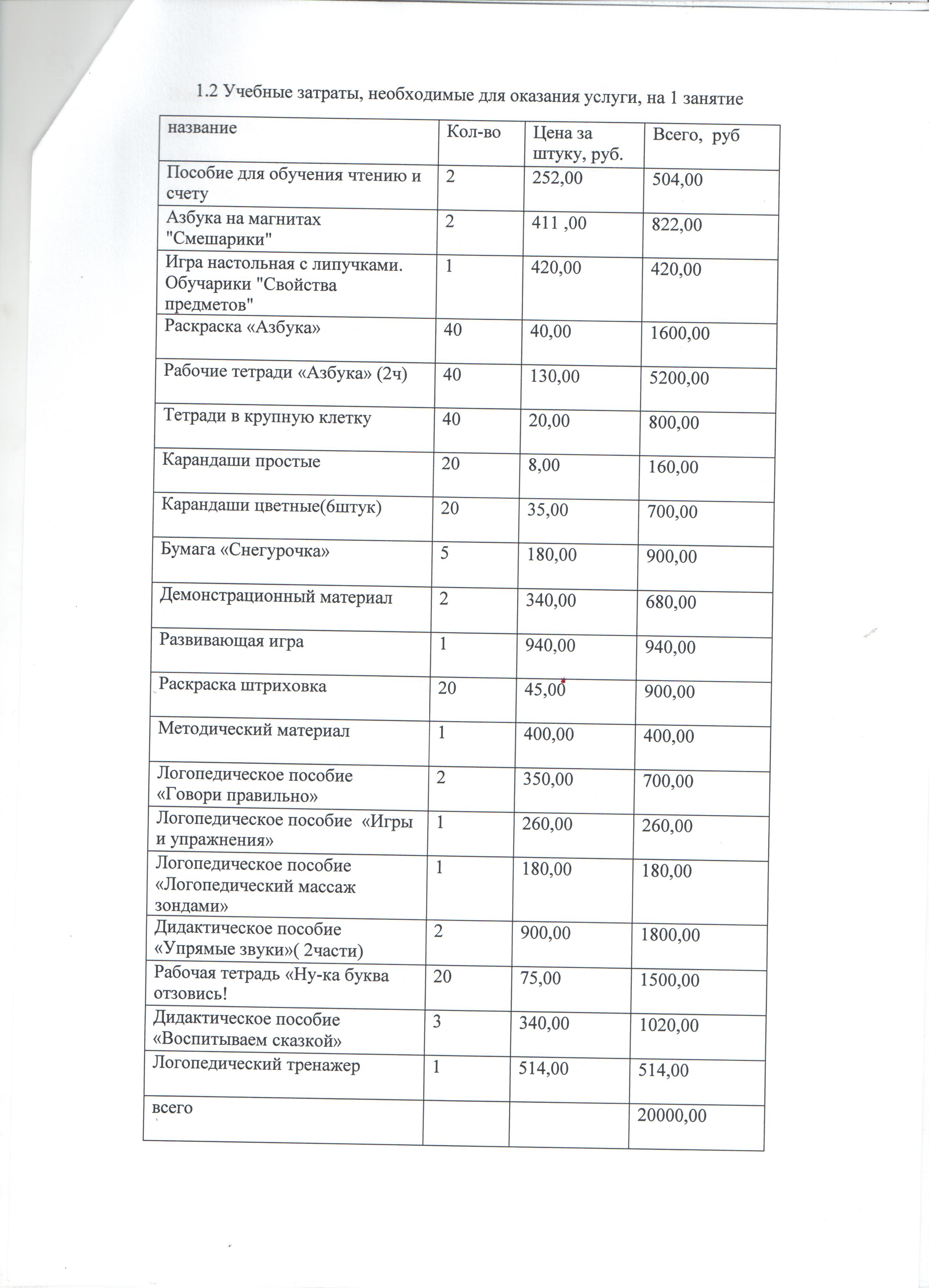 1.2 Учебные затраты, необходимые для оказания услуги, на 1 занятие

| название | Кол-во | Цена за штуку, руб. | Всего, руб |
|---|---|---|---|
| Пособие для обучения чтению и счету | 2 | 252,00 | 504,00 |
| Азбука на магнитах "Смешарики" | 2 | 411 ,00 | 822,00 |
| Игра настольная с липучками. Обучарики "Свойства предметов" | 1 | 420,00 | 420,00 |
| Раскраска «Азбука» | 40 | 40,00 | 1600,00 |
| Рабочие тетради «Азбука» (2ч) | 40 | 130,00 | 5200,00 |
| Тетради в крупную клетку | 40 | 20,00 | 800,00 |
| Карандаши простые | 20 | 8,00 | 160,00 |
| Карандаши цветные(6штук) | 20 | 35,00 | 700,00 |
| Бумага «Снегурочка» | 5 | 180,00 | 900,00 |
| Демонстрационный материал | 2 | 340,00 | 680,00 |
| Развивающая игра | 1 | 940,00 | 940,00 |
| Раскраска штриховка | 20 | 45,00 | 900,00 |
| Методический материал | 1 | 400,00 | 400,00 |
| Логопедическое пособие «Говори правильно» | 2 | 350,00 | 700,00 |
| Логопедическое пособие «Игры и упражнения» | 1 | 260,00 | 260,00 |
| Логопедическое пособие «Логопедический массаж зондами» | 1 | 180,00 | 180,00 |
| Дидактическое пособие «Упрямые звуки»( 2части) | 2 | 900,00 | 1800,00 |
| Рабочая тетрадь «Ну-ка буква отзовись! | 20 | 75,00 | 1500,00 |
| Дидактическое пособие «Воспитываем сказкой» | 3 | 340,00 | 1020,00 |
| Логопедический тренажер | 1 | 514,00 | 514,00 |
| всего | | | 20000,00 |